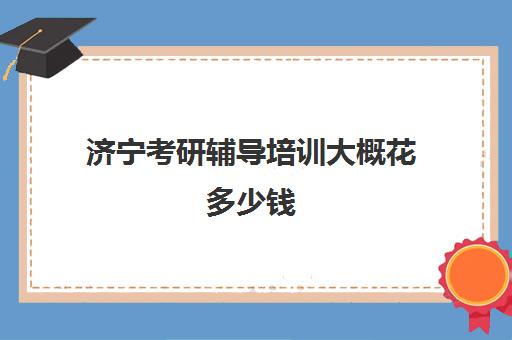 济宁考研辅导培训大概花多少钱